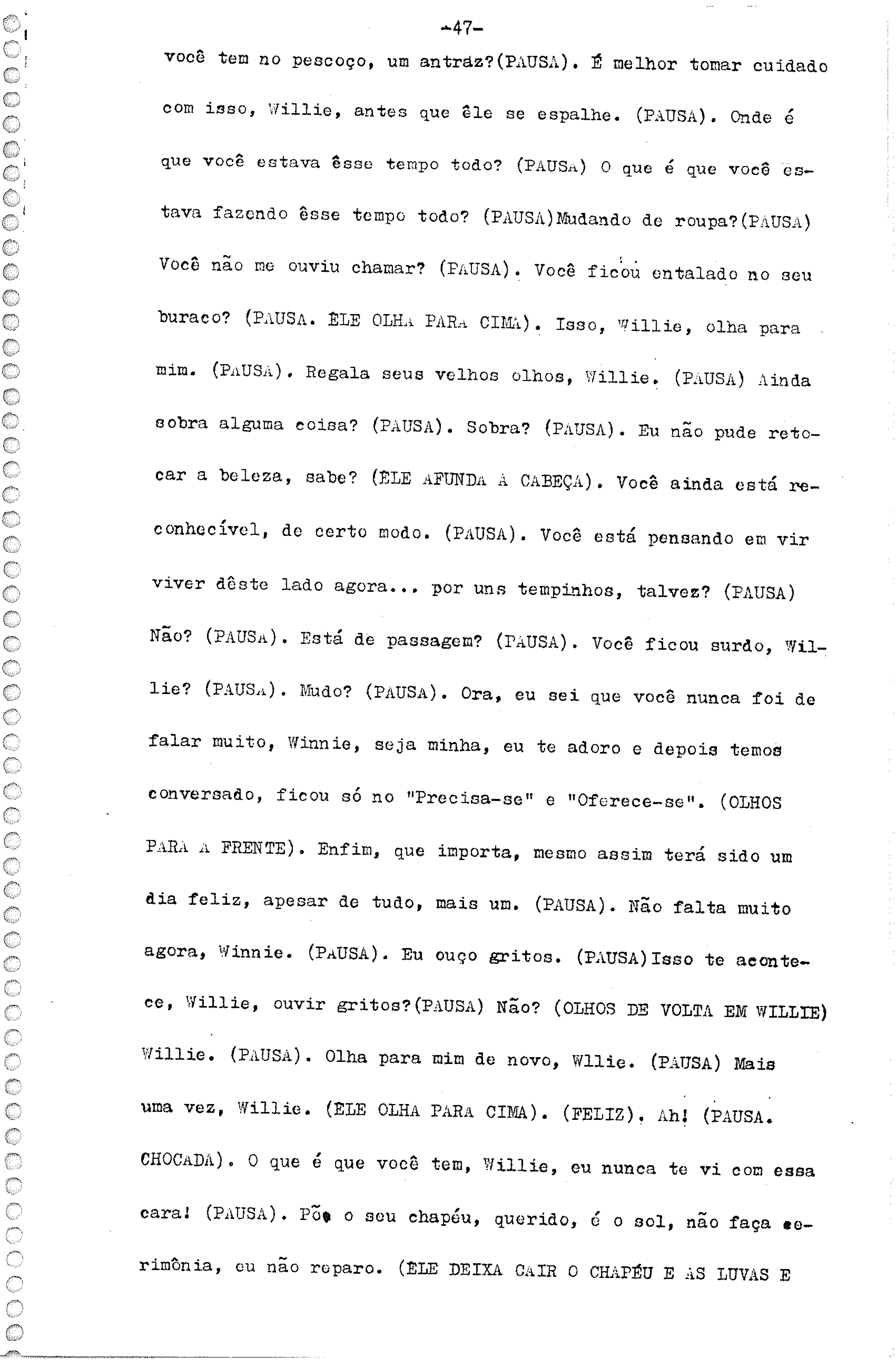 -47-

você tem no pescoço, um antraz?(PAUSA). É melhor tomar cuidado com isso, Willie, antes que êle se espalhe. (PAUSA). Onde é que você estava êsse tempo todo? (PAUSA) O que é que você estava fazendo êsse tempo todo? (PAUSA)Mudando de roupa?(PAUSA) Você não me ouviu chamar? (PAUSA). Você ficou entalado no seu buraco? (PAUSA. ÊLE OLHA PARA CIMA). Isso, Willie, olha para mim. (PAUSA). Regala seus velhos olhos, Willie. (PAUSA) Ainda sobra alguma coisa? (PAUSA). Sobra? (PAUSA). Eu não pude retocar a beleza, sabe? (ÊLE AFUNDA A CABEÇA). Você ainda está reconhecível, de certo modo. (PAUSA). Você está pensando em vir viver dêste lado agora... por uns tempinhos, talvez? (PAUSA) Não? (PAUSA). Está de passagem? (PAUSA). Você ficou surdo, Willie? (PAUSA). Mudo? (PAUSA). Ora, eu sei que você nunca foi de falar muito, Winnie, seja minha, eu te adoro e depois temos conversado, ficou só no "Precisa-se" e "Oferece-se". (OLHOS PARA A FRENTE). Enfim, que importa, mesmo assim terá sido um dia feliz, apesar de tudo, mais um. (PAUSA). Não falta muito agora, Winnie. (PAUSA). Eu ouço gritos. (PAUSA)Isso te acontece, Willie, ouvir gritos?(PAUSA) Não? (OLHOS DE VOLTA EM WILLIE) Willie. (PAUSA). Olha para mim de novo, Wllie. (PAUSA) Mais uma vez, Willie. (ÊLE OLHA PARA CIMA). (FELIZ). Ah! (PAUSA. CHOCADA). O que é que você tem, Willie, eu nunca te vi com essa cara! (PAUSA). Põe o seu chapéu, querido, é o sol, não faça cerimônia, eu não reparo. (ÊLE DEIXA CAIR O CHAPÉU E AS LUVAS E